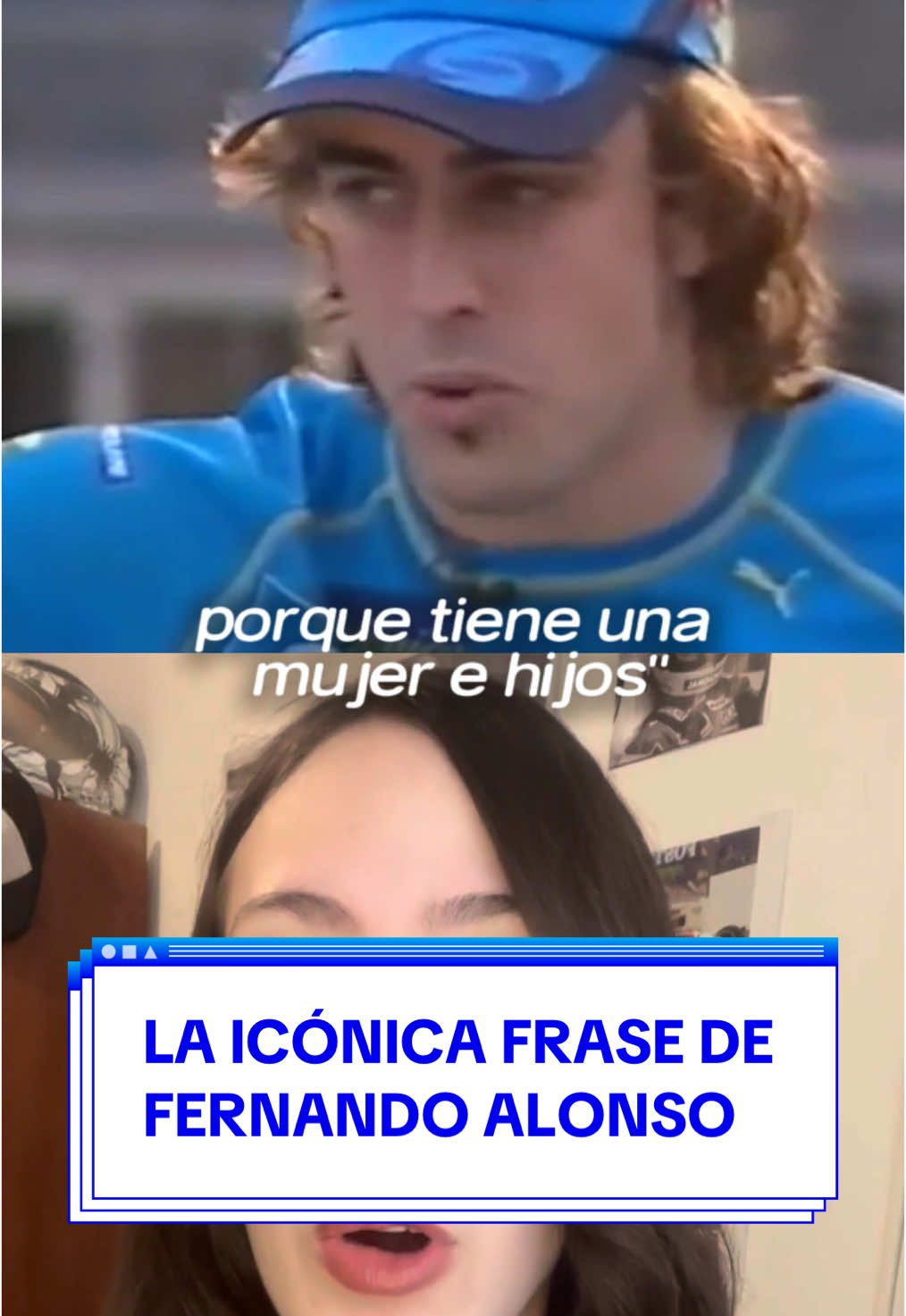 porque tiene una mujer e hijos"

LA ICÓNICA FRASE DE FERNANDO ALONSO